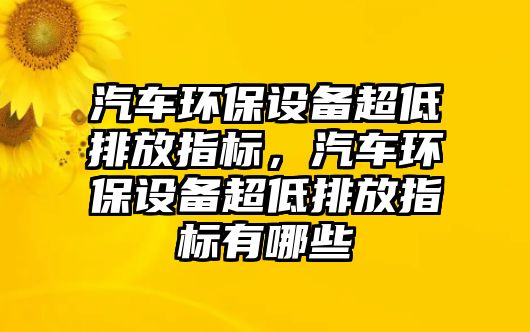 汽车环保设备超低排放指标，汽车环保设备超低排放指标有哪些